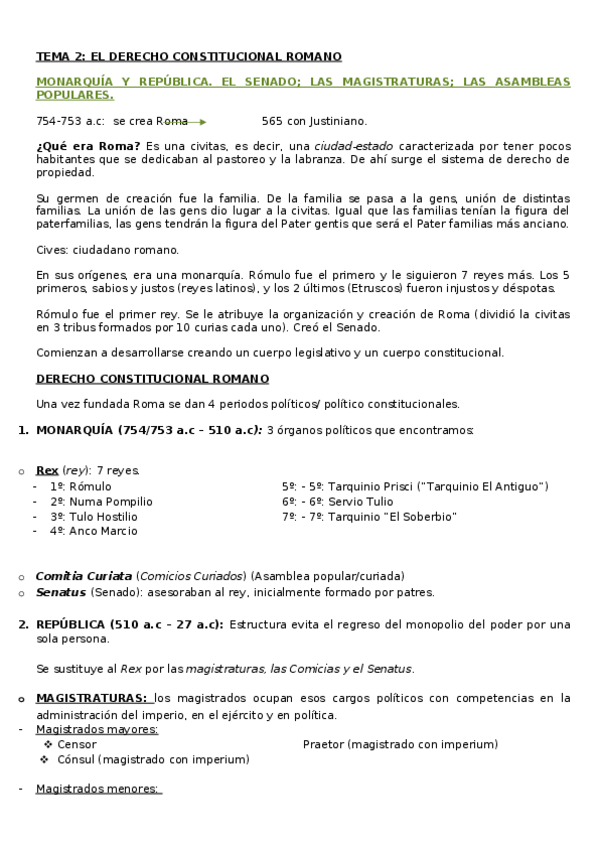 TEMA 2: EL DERECHO CONSTITUCIONAL ROMANO

MONARQUÍA Y REPÚBLICA. EL SENADO; LAS MAGISTRATURAS; LAS ASAMBLEAS POPULARES.

754-753 a.c: se crea Roma 565 con Justiniano.

¿Qué era Roma? Es una civitas, es decir, una ciudad-estado caracterizada por tener pocos habitantes que se dedicaban al pastoreo y la labranza. De ahí surge el sistema de derecho de propiedad.

Su germen de creación fue la familia. De la familia se pasa a la gens, unión de distintas familias. La unión de las gens dio lugar a la civitas. Igual que las familias tenían la figura del paterfamilias, las gens tendrán la figura del Pater gentis que será el Pater familias más anciano.

Cives: ciudadano romano.

En sus orígenes, era una monarquía. Rómulo fue el primero y le siguieron 7 reyes más. Los 5 primeros, sabios y justos (reyes latinos), y los 2 últimos (Etruscos) fueron injustos y déspotas.

Rómulo fue el primer rey. Se le atribuye la organización y creación de Roma (dividió la civitas en 3 tribus formados por 10 curias cada uno). Creó el Senado.

Comienzan a desarrollarse creando un cuerpo legislativo y un cuerpo constitucional.

DERECHO CONSTITUCIONAL ROMANO

Una vez fundada Roma se dan 4 periodos políticos/ político constitucionales.

1. MONARQUÍA (754/753 a.c – 510 a.c): 3 órganos políticos que encontramos:

o Rex (rey): 7 reyes.
- 1º: Rómulo
- 2º: Numa Pompilio
- 3º: Tulo Hostilio
- 4º: Anco Marcio

5º: - 5º: Tarquinio Prisci ("Tarquinio El Antiguo")
6º: - 6º: Servio Tulio
7º: - 7º: Tarquinio "El Soberbio"

o Comitia Curiata (Comicios Curiados) (Asamblea popular/curiada)
o Senatus (Senado): asesoraban al rey, inicialmente formado por patres.

2. REPÚBLICA (510 a.c – 27 a.c): Estructura evita el regreso del monopolio del poder por una sola persona.

Se sustituye al Rex por las magistraturas, las Comicias y el Senatus.

o MAGISTRATURAS: los magistrados ocupan esos cargos políticos con competencias en la administración del imperio, en el ejército y en política.
- Magistrados mayores:
❖ Censor
❖ Cónsul (magistrado con imperium)

Praetor (magistrado con imperium)

- Magistrados menores: